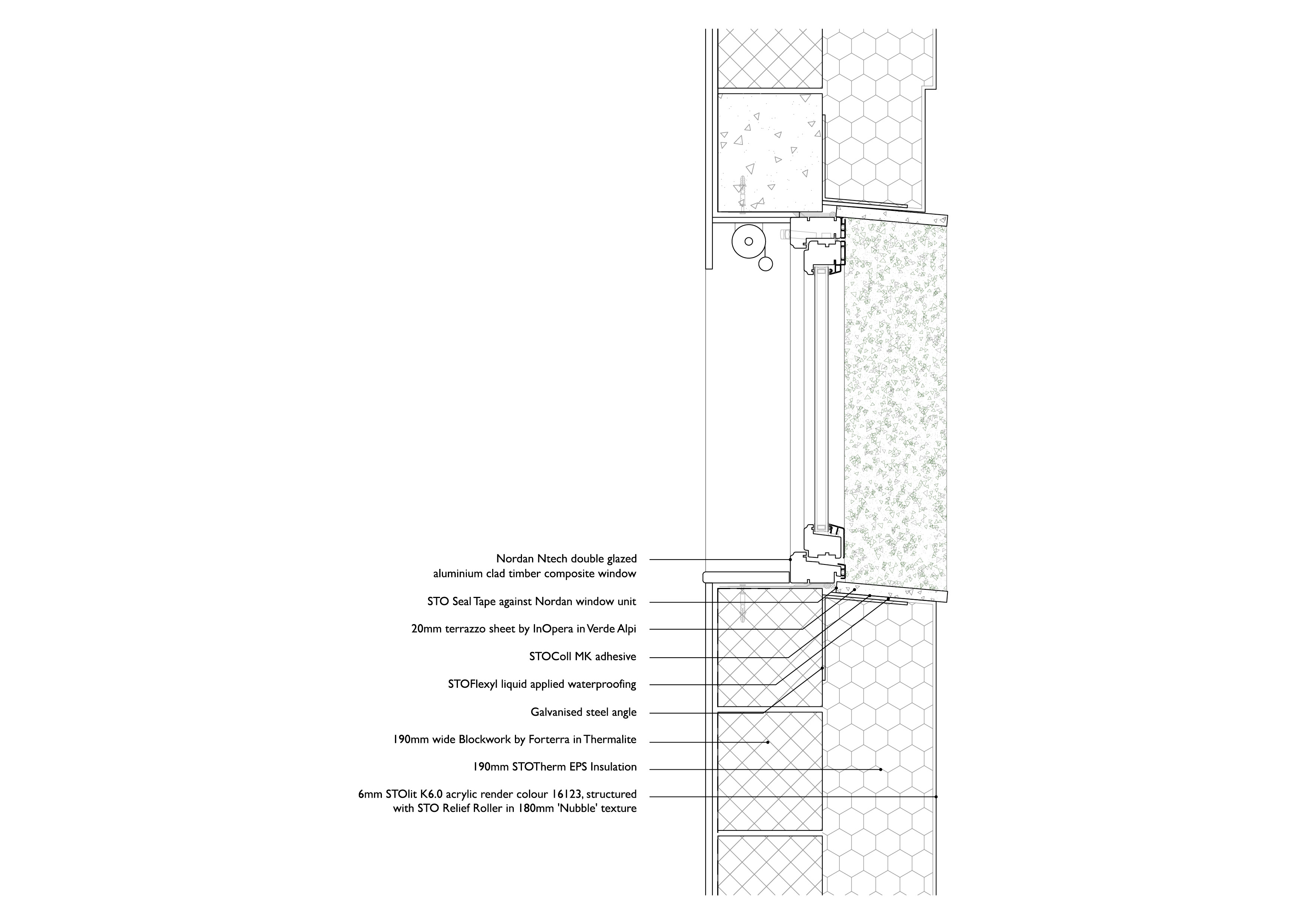 Nordan Ntech double glazed aluminium clad timber composite window

STO Seal Tape against Nordan window unit

20mm terrazzo sheet by InOpera in Verde Alpi

STOColl MK adhesive

STOFlexyl liquid applied waterproofing

Galvanised steel angle

190mm wide Blockwork by Forterra in Thermalite

190mm STOTherm EPS Insulation

6mm STOlit K6.0 acrylic render colour 16123, structured with STO Relief Roller in 180mm 'Nubble' texture